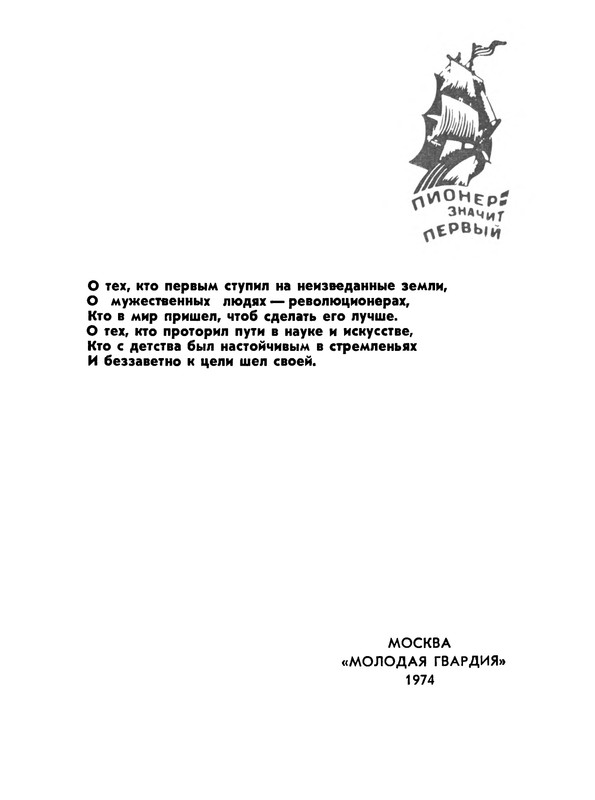 ПИОНЕР — ЗНАЧИТ ПЕРВЫЙ

О тех, кто первым ступил на неизведанные земли,
О мужественных людях — революционерах,
Кто в мир пришел, чтоб сделать его лучше.
О тех, кто проторил пути в науке и искусстве,
Кто с детства был настойчивым в стремленьях
И беззаветно к цели шел своей.

МОСКВА
«МОЛОДАЯ ГВАРДИЯ»
1974